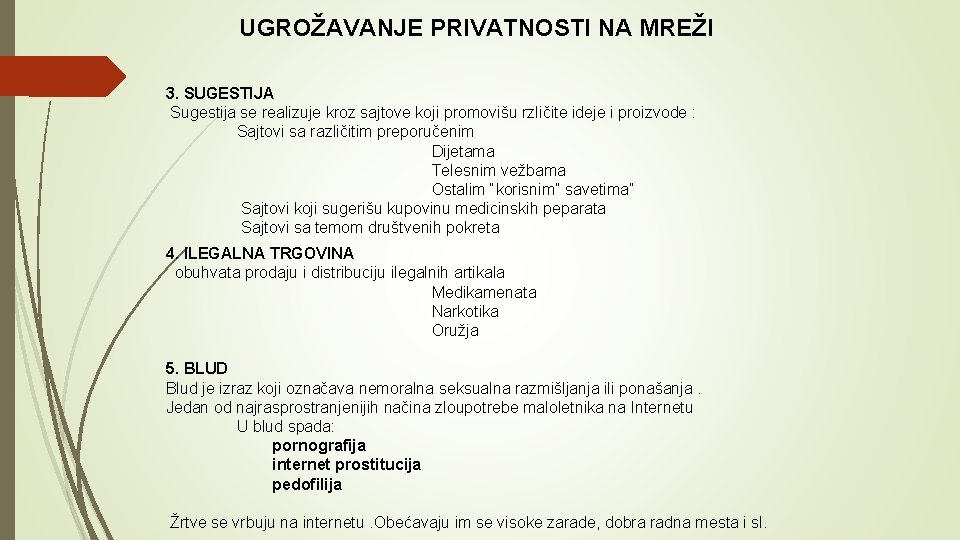 UGROŽAVANJE PRIVATNOSTI NA MREŽI

3. SUGESTIJA
Sugestija se realizuje kroz sajtove koji promovišu rzličite ideje i proizvode :
Sajtovi sa različitim preporučenim
Dijetama
Telesnim vežbama
Ostalim "korisnim" savetima"
Sajtovi koji sugerišu kupovinu medicinskih peparata
Sajtovi sa temom društvenih pokreta

4. ILEGALNA TRGOVINA
obuhvata prodaju i distribuciju ilegalnih artikala
Medikamenata
Narkotika
Oružja

5. BLUD
Blud je izraz koji označava nemoralna seksualna razmišljanja ili ponašanja .
Jedan od najrasprostranjenijih načina zloupotrebe maloletnika na Internetu
U blud spada:
pornografija
internet prostitucija
pedofilija

Žrtve se vrbuju na internetu .Obećavaju im se visoke zarade, dobra radna mesta i sl.